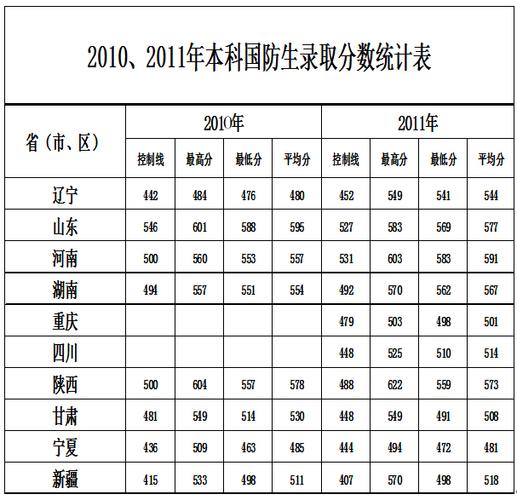 2010、2011年本科国防生录取分数统计表

| 省（市、区） | 2010年 | | | | 2011年 | | | |
|---|---|---|---|---|---|---|---|---|
| | 控制线 | 最高分 | 最低分 | 平均分 | 控制线 | 最高分 | 最低分 | 平均分 |
| 辽宁 | 442 | 484 | 476 | 480 | 452 | 549 | 541 | 544 |
| 山东 | 546 | 601 | 588 | 595 | 527 | 583 | 569 | 577 |
| 河南 | 500 | 560 | 553 | 557 | 531 | 603 | 583 | 591 |
| 湖南 | 494 | 557 | 551 | 554 | 492 | 570 | 562 | 567 |
| 重庆 | | | | | 479 | 503 | 498 | 501 |
| 四川 | | | | | 448 | 525 | 510 | 514 |
| 陕西 | 500 | 604 | 557 | 578 | 488 | 622 | 559 | 573 |
| 甘肃 | 481 | 549 | 514 | 530 | 448 | 549 | 491 | 508 |
| 宁夏 | 436 | 509 | 463 | 485 | 444 | 494 | 472 | 481 |
| 新疆 | 415 | 533 | 498 | 511 | 407 | 570 | 498 | 518 |